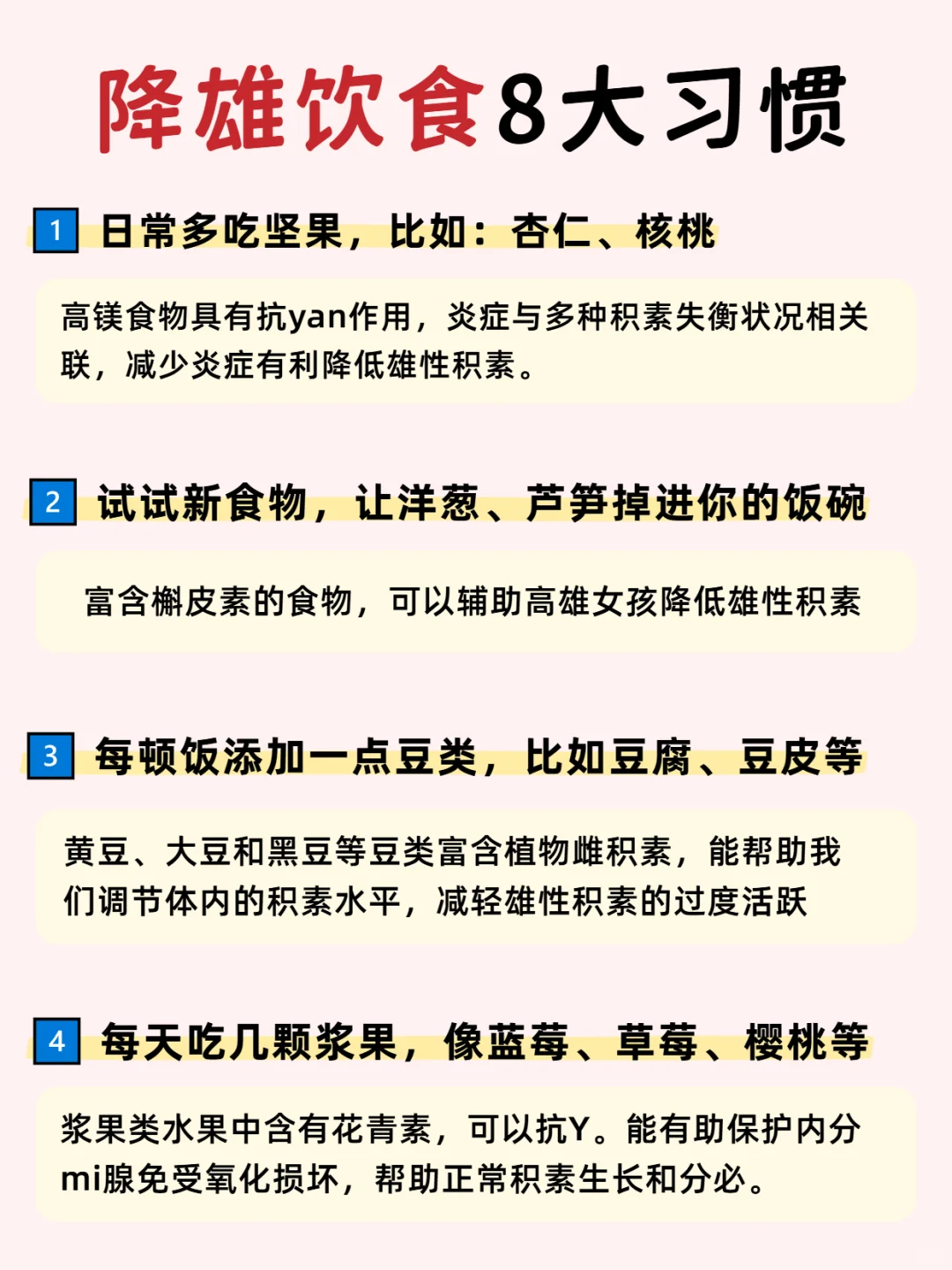 降雄饮食8大习惯

1 日常多吃坚果，比如：杏仁、核桃

高镁食物具有抗yan作用，炎症与多种积素失衡状况相关联，减少炎症有利降低雄性积素。

2 试试新食物，让洋葱、芦笋掉进你的饭碗

富含槲皮素的食物，可以辅助高雄女孩降低雄性积素

3 每顿饭添加一点豆类，比如豆腐、豆皮等

黄豆、大豆和黑豆等豆类富含植物雌积素，能帮助我们调节体内的积素水平，减轻雄性积素的过度活跃

4 每天吃几颗浆果，像蓝莓、草莓、樱桃等

浆果类水果中含有花青素，可以抗Y。能有助保护内分mi腺免受氧化损坏，帮助正常积素生长和分必。